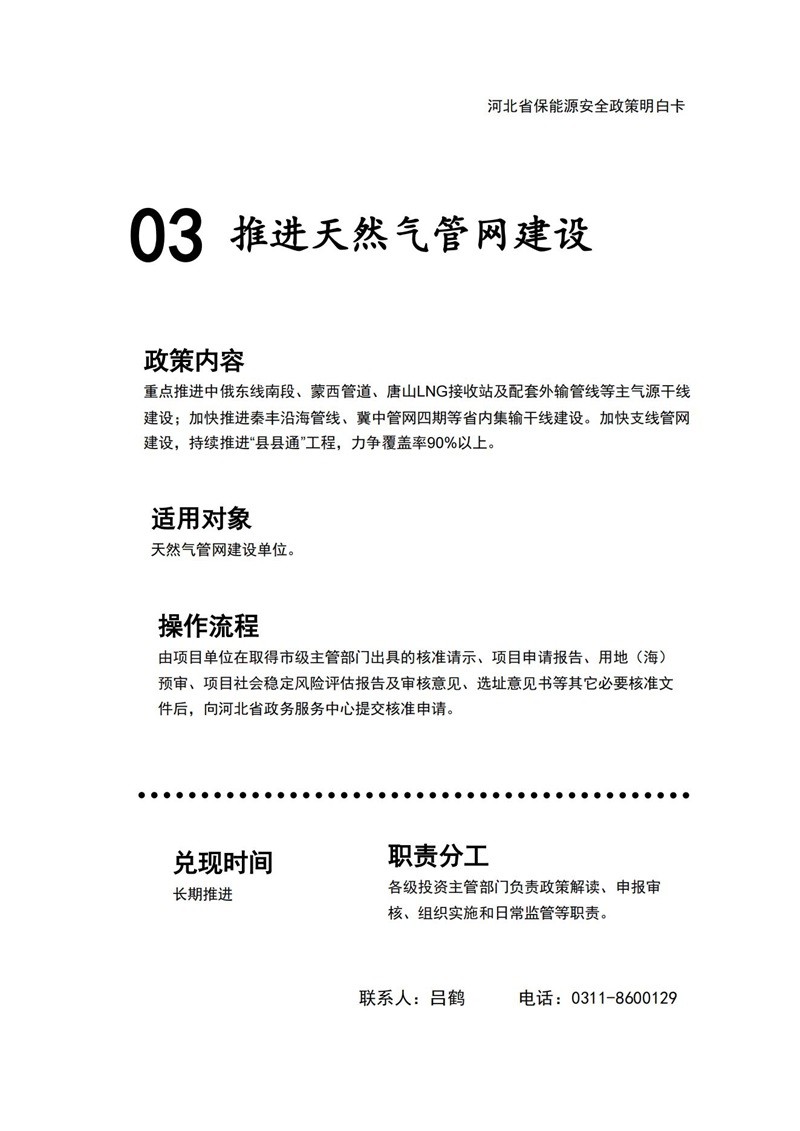 河北省保能源安全政策明白卡

03 推进天然气管网建设

政策内容

重点推进中俄东线南段、蒙西管道、唐山LNG接收站及配套外输管线等主气源干线建设；加快推进秦丰沿海管线、冀中管网四期等省内集输干线建设。加快支线管网建设，持续推进“县县通”工程，力争覆盖率90%以上。

适用对象

天然气管网建设单位。

操作流程

由项目单位在取得市级主管部门出具的核准请示、项目申请报告、用地（海）预审、项目社会稳定风险评估报告及审核意见、选址意见书等其它必要核准文件后，向河北省政务服务中心提交核准申请。

兑现时间

长期推进

职责分工

各级投资主管部门负责政策解读、申报审核、组织实施和日常监管等职责。

联系人：吕鹤 电话：0311-8600129